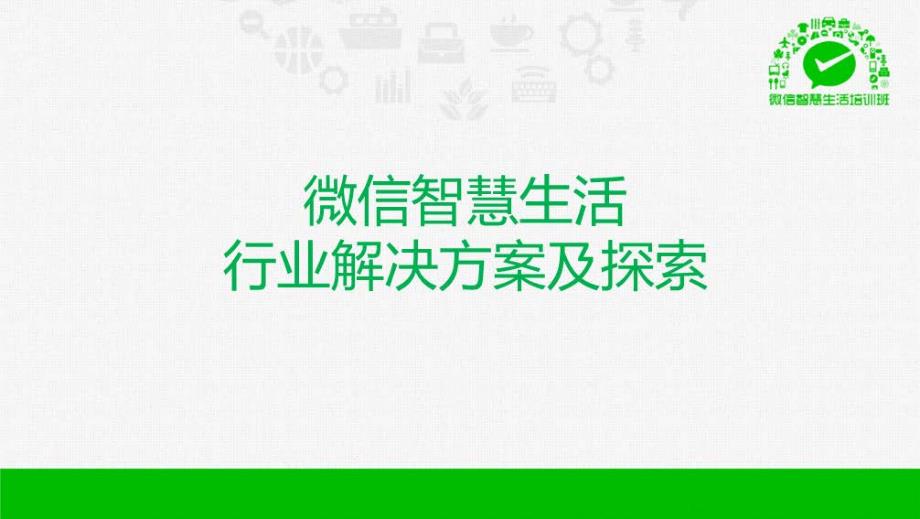 微信智慧生活培训班

微信智慧生活
行业解决方案及探索